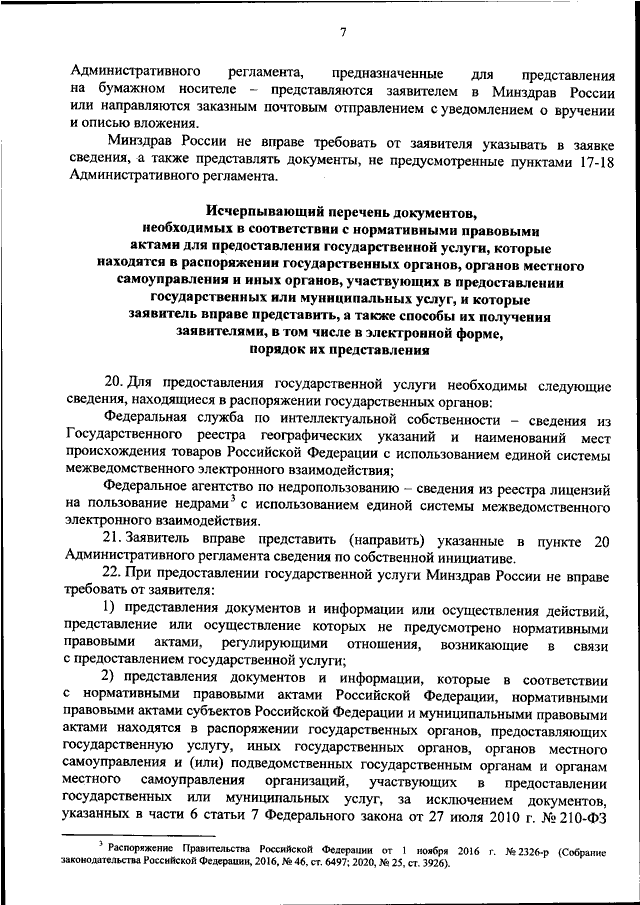 7

Административного регламента, предназначенные для представления на бумажном носителе – представляются заявителем в Минздрав России или направляются заказным почтовым отправлением с уведомлением о вручении и описью вложения.

Минздрав России не вправе требовать от заявителя указывать в заявке сведения, а также представлять документы, не предусмотренные пунктами 17-18 Административного регламента.

Исчерпывающий перечень документов, необходимых в соответствии с нормативными правовыми актами для предоставления государственной услуги, которые находятся в распоряжении государственных органов, органов местного самоуправления и иных органов, участвующих в предоставлении государственных или муниципальных услуг, и которые заявитель вправе представить, а также способы их получения заявителями, в том числе в электронной форме, порядок их представления

20. Для предоставления государственной услуги необходимы следующие сведения, находящиеся в распоряжении государственных органов:

Федеральная служба по интеллектуальной собственности – сведения из Государственного реестра географических указаний и наименований мест происхождения товаров Российской Федерации с использованием единой системы межведомственного электронного взаимодействия;

Федеральное агентство по недропользованию – сведения из реестра лицензий на пользование недрами$^3$ с использованием единой системы межведомственного электронного взаимодействия.

21. Заявитель вправе представить (направить) указанные в пункте 20 Административного регламента сведения по собственной инициативе.

22. При предоставлении государственной услуги Минздрав России не вправе требовать от заявителя:

1) представления документов и информации или осуществления действий, представление или осуществление которых не предусмотрено нормативными правовыми актами, регулирующими отношения, возникающие в связи с предоставлением государственной услуги;

2) представления документов и информации, которые в соответствии с нормативными правовыми актами Российской Федерации, нормативными правовыми актами субъектов Российской Федерации и муниципальными правовыми актами находятся в распоряжении государственных органов, предоставляющих государственную услугу, иных государственных органов, органов местного самоуправления и (или) подведомственных государственным органам и органам местного самоуправления организаций, участвующих в предоставлении государственных или муниципальных услуг, за исключением документов, указанных в части 6 статьи 7 Федерального закона от 27 июля 2010 г. № 210-ФЗ

$^3$ Распоряжение Правительства Российской Федерации от 1 ноября 2016 г. № 2326-р (Собрание законодательства Российской Федерации, 2016, № 46, ст. 6497; 2020, № 25, ст. 3926).